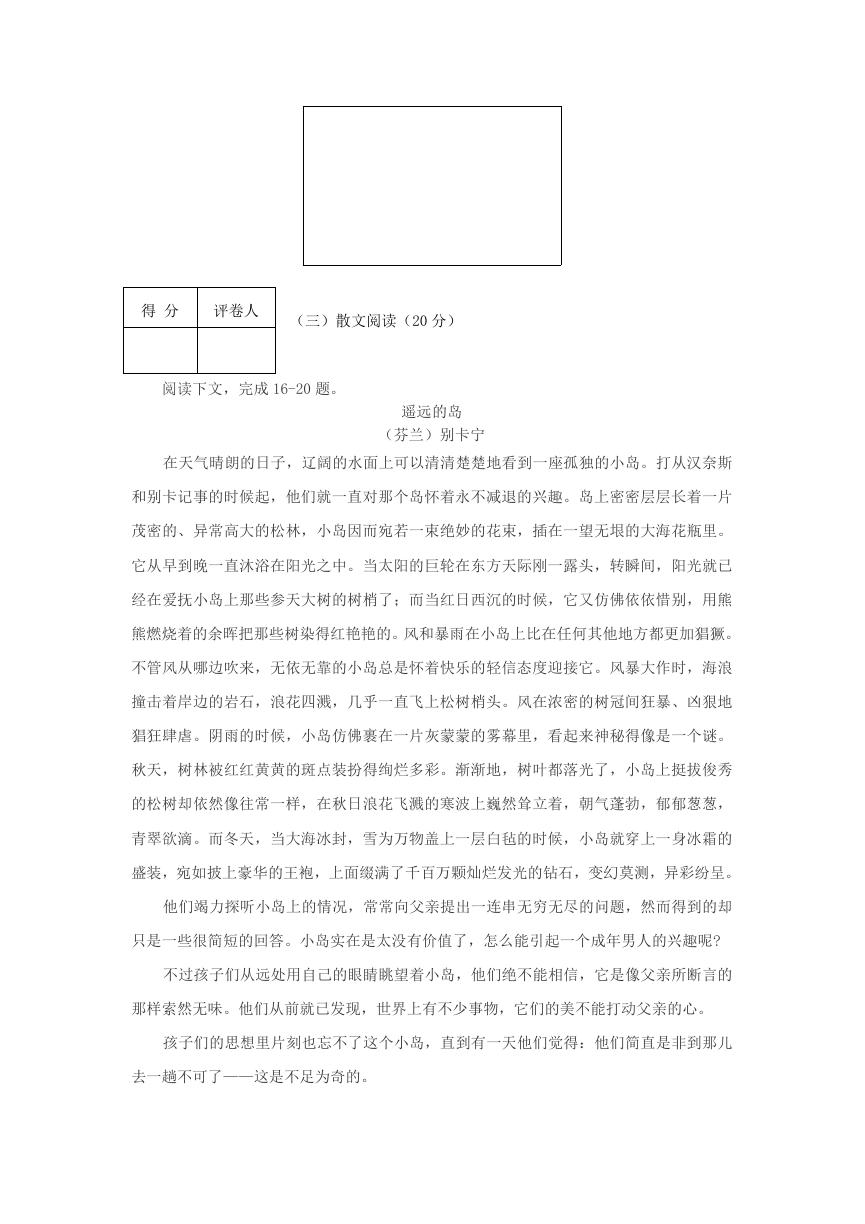 | 得 分 | 评卷人 |
|---|---|
| | |

（三）散文阅读（20 分）

阅读下文，完成 16-20 题。

遥远的岛

（芬兰）别卡宁

在天气晴朗的日子，辽阔的水面上可以清清楚楚地看到一座孤独的小岛。打从汉奈斯和别卡记事的时候起，他们就一直对那个岛怀着永不减退的兴趣。岛上密密层层长着一片茂密的、异常高大的松林，小岛因而宛若一束绝妙的花束，插在一望无垠的大海花瓶里。它从早到晚一直沐浴在阳光之中。当太阳的巨轮在东方天际刚一露头，转瞬间，阳光就已经在爱抚小岛上那些参天大树的树梢了；而当红日西沉的时候，它又仿佛依依惜别，用熊熊燃烧着的余晖把那些树染得红艳艳的。风和暴雨在小岛上比在任何其他地方都更加猖獗。不管风从哪边吹来，无依无靠的小岛总是怀着快乐的轻信态度迎接它。风暴大作时，海浪撞击着岸边的岩石，浪花四溅，几乎一直飞上松树梢头。风在浓密的树冠间狂暴、凶狠地猖狂肆虐。阴雨的时候，小岛仿佛裹在一片灰蒙蒙的雾幕里，看起来神秘得像是一个谜。秋天，树林被红红黄黄的斑点装扮得绚烂多彩。渐渐地，树叶都落光了，小岛上挺拔俊秀的松树却依然像往常一样，在秋日浪花飞溅的寒波上巍然耸立着，朝气蓬勃，郁郁葱葱，青翠欲滴。而冬天，当大海冰封，雪为万物盖上一层白毡的时候，小岛就穿上一身冰霜的盛装，宛如披上豪华的王袍，上面缀满了千百万颗灿烂发光的钻石，变幻莫测，异彩纷呈。

他们竭力探听小岛上的情况，常常向父亲提出一连串无穷无尽的问题，然而得到的却只是一些很简短的回答。小岛实在是太没有价值了，怎么能引起一个成年男人的兴趣呢?

不过孩子们从远处用自己的眼睛眺望着小岛，他们绝不能相信，它是像父亲所断言的那样索然无味。他们从前就已发现，世界上有不少事物，它们的美不能打动父亲的心。

孩子们的思想里片刻也忘不了这个小岛，直到有一天他们觉得：他们简直是非到那儿去一趟不可了——这是不足为奇的。